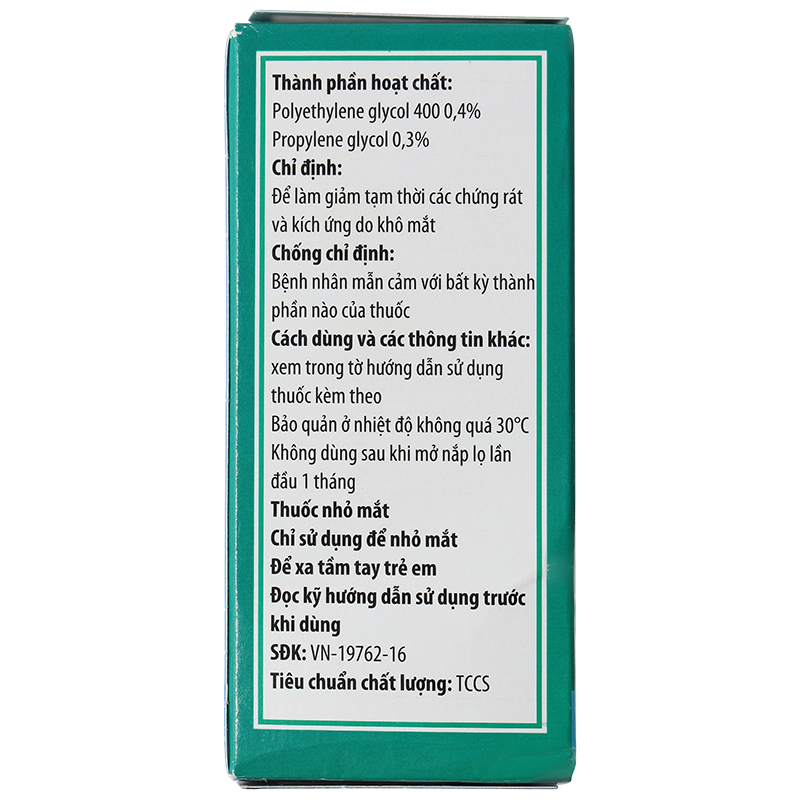 Thành phần hoạt chất:
Polyethylene glycol 400 0,4%
Propylene glycol 0,3%

Chỉ định:
Để làm giảm tạm thời các chứng rát và kích ứng do khô mắt

Chống chỉ định:
Bệnh nhân mẫn cảm với bất kỳ thành phần nào của thuốc

Cách dùng và các thông tin khác:
xem trong tờ hướng dẫn sử dụng thuốc kèm theo
Bảo quản ở nhiệt độ không quá 30°C
Không dùng sau khi mở nắp lọ lần đầu 1 tháng

Thuốc nhỏ mắt
Chỉ sử dụng để nhỏ mắt
Để xa tầm tay trẻ em
Đọc kỹ hướng dẫn sử dụng trước khi dùng
SĐK: VN-19762-16
Tiêu chuẩn chất lượng: TCCS